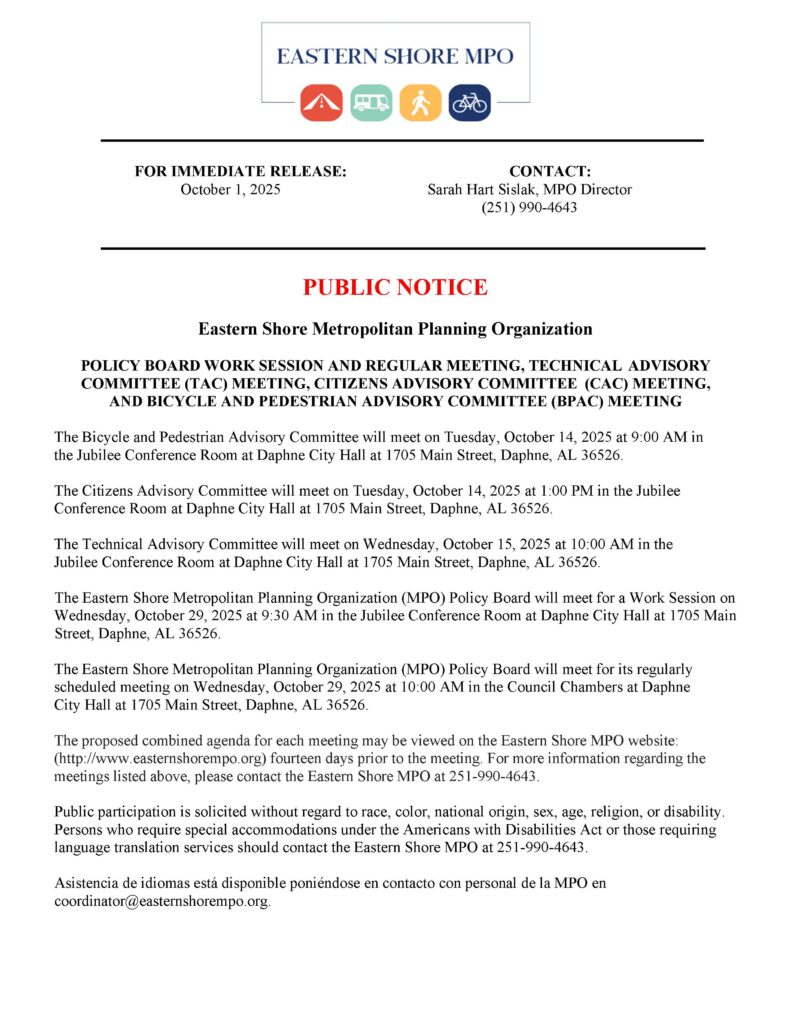 EASTERN SHORE MPO

FOR IMMEDIATE RELEASE:
October 1, 2025

CONTACT:
Sarah Hart Sislak, MPO Director
(251) 990-4643

PUBLIC NOTICE

Eastern Shore Metropolitan Planning Organization

POLICY BOARD WORK SESSION AND REGULAR MEETING, TECHNICAL ADVISORY COMMITTEE (TAC) MEETING, CITIZENS ADVISORY COMMITTEE (CAC) MEETING, AND BICYCLE AND PEDESTRIAN ADVISORY COMMITTEE (BPAC) MEETING

The Bicycle and Pedestrian Advisory Committee will meet on Tuesday, October 14, 2025 at 9:00 AM in the Jubilee Conference Room at Daphne City Hall at 1705 Main Street, Daphne, AL 36526.

The Citizens Advisory Committee will meet on Tuesday, October 14, 2025 at 1:00 PM in the Jubilee Conference Room at Daphne City Hall at 1705 Main Street, Daphne, AL 36526.

The Technical Advisory Committee will meet on Wednesday, October 15, 2025 at 10:00 AM in the Jubilee Conference Room at Daphne City Hall at 1705 Main Street, Daphne, AL 36526.

The Eastern Shore Metropolitan Planning Organization (MPO) Policy Board will meet for a Work Session on Wednesday, October 29, 2025 at 9:30 AM in the Jubilee Conference Room at Daphne City Hall at 1705 Main Street, Daphne, AL 36526.

The Eastern Shore Metropolitan Planning Organization (MPO) Policy Board will meet for its regularly scheduled meeting on Wednesday, October 29, 2025 at 10:00 AM in the Council Chambers at Daphne City Hall at 1705 Main Street, Daphne, AL 36526.

The proposed combined agenda for each meeting may be viewed on the Eastern Shore MPO website: (http://www.easternshorempo.org) fourteen days prior to the meeting. For more information regarding the meetings listed above, please contact the Eastern Shore MPO at 251-990-4643.

Public participation is solicited without regard to race, color, national origin, sex, age, religion, or disability. Persons who require special accommodations under the Americans with Disabilities Act or those requiring language translation services should contact the Eastern Shore MPO at 251-990-4643.

Asistencia de idiomas está disponible poniéndose en contacto con personal de la MPO en coordinator@easternshorempo.org.